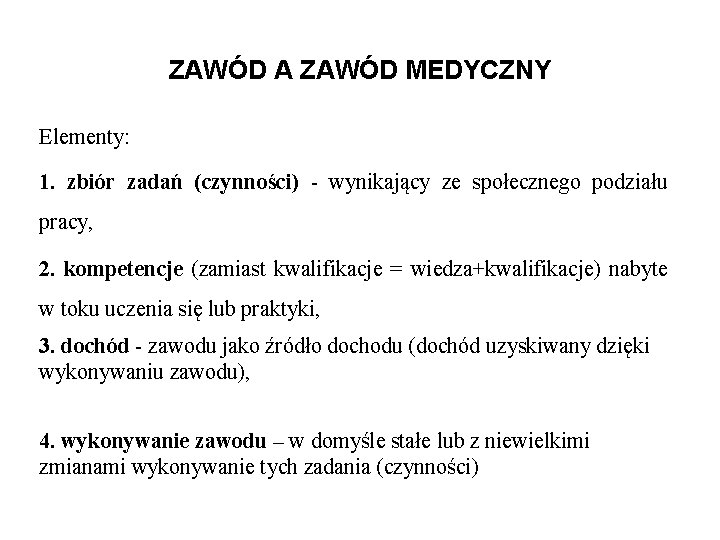 ZAWÓD A ZAWÓD MEDYCZNY

Elementy:

1. zbiór zadań (czynności) - wynikający ze społecznego podziału pracy,

2. kompetencje (zamiast kwalifikacje = wiedza+kwalifikacje) nabyte w toku uczenia się lub praktyki,

3. dochód - zawodu jako źródło dochodu (dochód uzyskiwany dzięki wykonywaniu zawodu),

4. wykonywanie zawodu – w domyśle stałe lub z niewielkimi zmianami wykonywanie tych zadania (czynności)